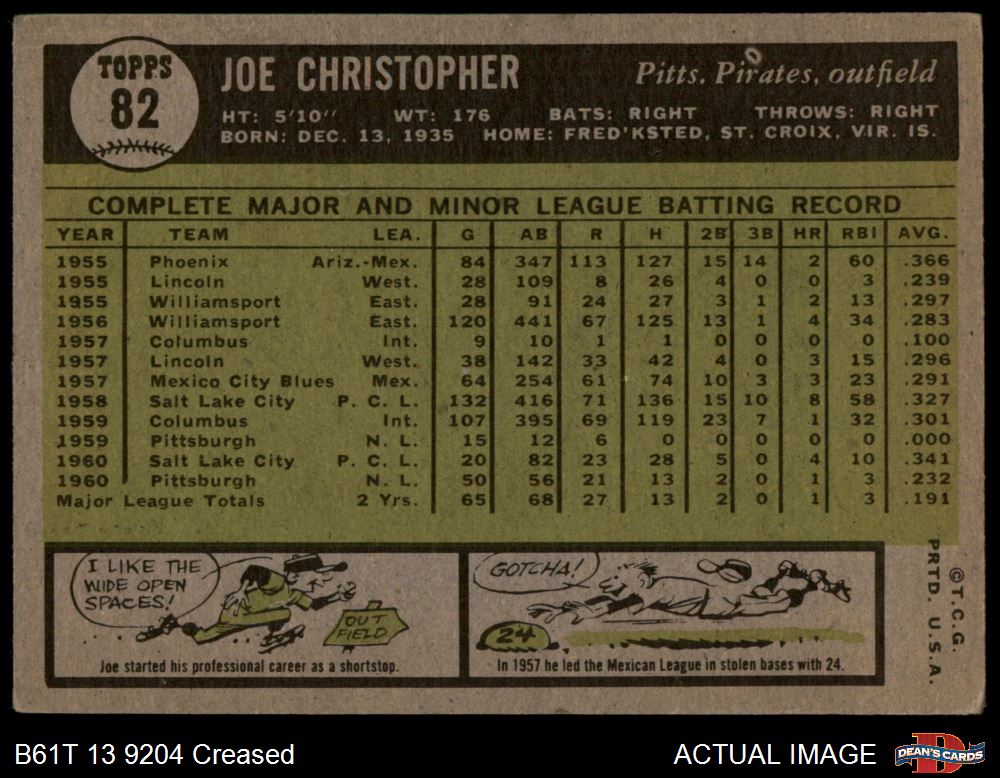 TOPPS
82

JOE CHRISTOPHER

Pitts. Pirates, outfield

HT: 5'10" WT: 176 BATS: RIGHT THROWS: RIGHT
BORN: DEC. 13, 1935 HOME: FRED'KSTED, ST. CROIX, VIR. IS.

COMPLETE MAJOR AND MINOR LEAGUE BATTING RECORD

| YEAR | TEAM | LEA. | G | AB | R | H | 2B | 3B | HR | RBI | AVG. |
|---|---|---|---|---|---|---|---|---|---|---|---|
| 1955 | Phoenix | Ariz.-Mex. | 84 | 347 | 113 | 127 | 15 | 14 | 2 | 60 | .366 |
| 1955 | Lincoln | West. | 28 | 109 | 8 | 26 | 4 | 0 | 0 | 3 | .239 |
| 1955 | Williamsport | East. | 28 | 91 | 24 | 27 | 3 | 1 | 2 | 13 | .297 |
| 1956 | Williamsport | East. | 120 | 441 | 67 | 125 | 13 | 1 | 4 | 34 | .283 |
| 1957 | Columbus | Int. | 9 | 10 | 1 | 1 | 0 | 0 | 0 | 0 | .100 |
| 1957 | Lincoln | West. | 38 | 142 | 33 | 42 | 4 | 0 | 3 | 15 | .296 |
| 1957 | Mexico City Blues | Mex. | 64 | 254 | 61 | 74 | 10 | 3 | 3 | 23 | .291 |
| 1958 | Salt Lake City | P. C. L. | 132 | 416 | 71 | 136 | 15 | 10 | 8 | 58 | .327 |
| 1959 | Columbus | Int. | 107 | 395 | 69 | 119 | 23 | 7 | 1 | 32 | .301 |
| 1959 | Pittsburgh | N. L. | 15 | 12 | 6 | 0 | 0 | 0 | 0 | 0 | .000 |
| 1960 | Salt Lake City | P. C. L. | 20 | 82 | 23 | 28 | 5 | 0 | 4 | 10 | .341 |
| 1960 | Pittsburgh | N. L. | 50 | 56 | 21 | 13 | 2 | 0 | 1 | 3 | .232 |
| Major League Totals | | 2 Yrs. | 65 | 68 | 27 | 13 | 2 | 0 | 1 | 3 | .191 |

I LIKE THE WIDE OPEN SPACES!

OUT FIELD

Joe started his professional career as a shortstop.

GOTCHA!

24

In 1957 he led the Mexican League in stolen bases with 24.

©T.C.G. PRTD. U.S.A.

B61T 13 9204 Creased

ACTUAL IMAGE

DEAN'S CARDS